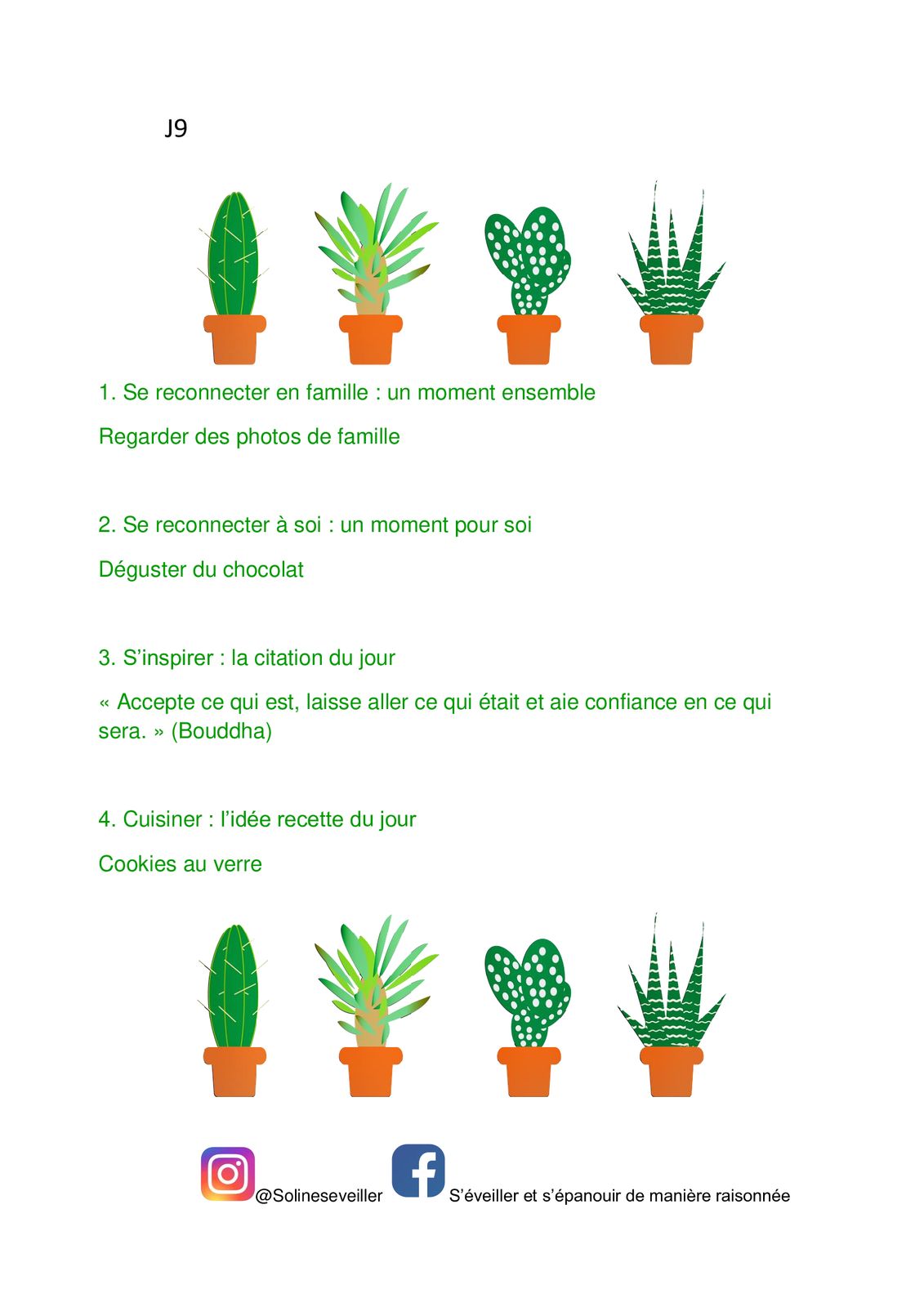 J9

1. Se reconnecter en famille : un moment ensemble

Regarder des photos de famille

2. Se reconnecter à soi : un moment pour soi

Déguster du chocolat

3. S'inspirer : la citation du jour

« Accepte ce qui est, laisse aller ce qui était et aie confiance en ce qui sera. » (Bouddha)

4. Cuisiner : l'idée recette du jour

Cookies au verre

@Solineseveiller S'éveiller et s'épanouir de manière raisonnée